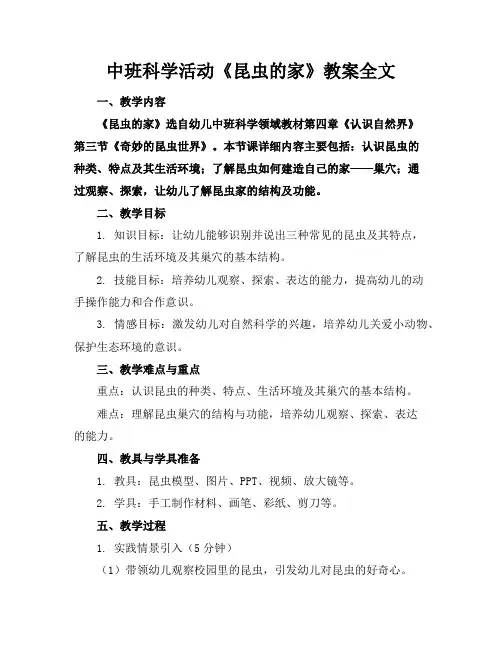 中班科学活动《昆虫的家》教案全文

一、教学内容

《昆虫的家》选自幼儿中班科学领域教材第四章《认识自然界》第三节《奇妙的昆虫世界》。本节课详细内容主要包括：认识昆虫的种类、特点及其生活环境；了解昆虫如何建造自己的家——巢穴；通过观察、探索，让幼儿了解昆虫家的结构及功能。

二、教学目标

1. 知识目标：让幼儿能够识别并说出三种常见的昆虫及其特点，了解昆虫的生活环境及其巢穴的基本结构。

2. 技能目标：培养幼儿观察、探索、表达的能力，提高幼儿的动手操作能力和合作意识。

3. 情感目标：激发幼儿对自然科学的兴趣，培养幼儿关爱小动物、保护生态环境的意识。

三、教学难点与重点

重点：认识昆虫的种类、特点、生活环境及其巢穴的基本结构。

难点：理解昆虫巢穴的结构与功能，培养幼儿观察、探索、表达的能力。

四、教具与学具准备

1. 教具：昆虫模型、图片、PPT、视频、放大镜等。

2. 学具：手工制作材料、画笔、彩纸、剪刀等。

五、教学过程

1. 实践情景引入（5 分钟）

（1）带领幼儿观察校园里的昆虫，引发幼儿对昆虫的好奇心。